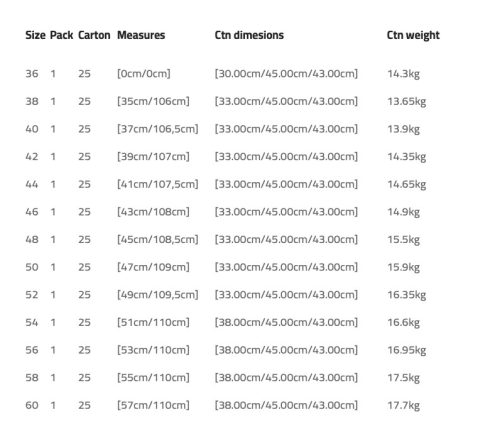 | Size | Pack | Carton | Measures | Ctn dimesions | Ctn weight |
|---|---|---|---|---|---|
| 36 | 1 | 25 | [0cm/0cm] | [30.00cm/45.00cm/43.00cm] | 14.3kg |
| 38 | 1 | 25 | [35cm/106cm] | [33.00cm/45.00cm/43.00cm] | 13.65kg |
| 40 | 1 | 25 | [37cm/106,5cm] | [33.00cm/45.00cm/43.00cm] | 13.9kg |
| 42 | 1 | 25 | [39cm/107cm] | [33.00cm/45.00cm/43.00cm] | 14.35kg |
| 44 | 1 | 25 | [41cm/107,5cm] | [33.00cm/45.00cm/43.00cm] | 14.65kg |
| 46 | 1 | 25 | [43cm/108cm] | [33.00cm/45.00cm/43.00cm] | 14.9kg |
| 48 | 1 | 25 | [45cm/108,5cm] | [33.00cm/45.00cm/43.00cm] | 15.5kg |
| 50 | 1 | 25 | [47cm/109cm] | [33.00cm/45.00cm/43.00cm] | 15.9kg |
| 52 | 1 | 25 | [49cm/109,5cm] | [33.00cm/45.00cm/43.00cm] | 16.35kg |
| 54 | 1 | 25 | [51cm/110cm] | [38.00cm/45.00cm/43.00cm] | 16.6kg |
| 56 | 1 | 25 | [53cm/110cm] | [38.00cm/45.00cm/43.00cm] | 16.95kg |
| 58 | 1 | 25 | [55cm/110cm] | [38.00cm/45.00cm/43.00cm] | 17.5kg |
| 60 | 1 | 25 | [57cm/110cm] | [38.00cm/45.00cm/43.00cm] | 17.7kg |